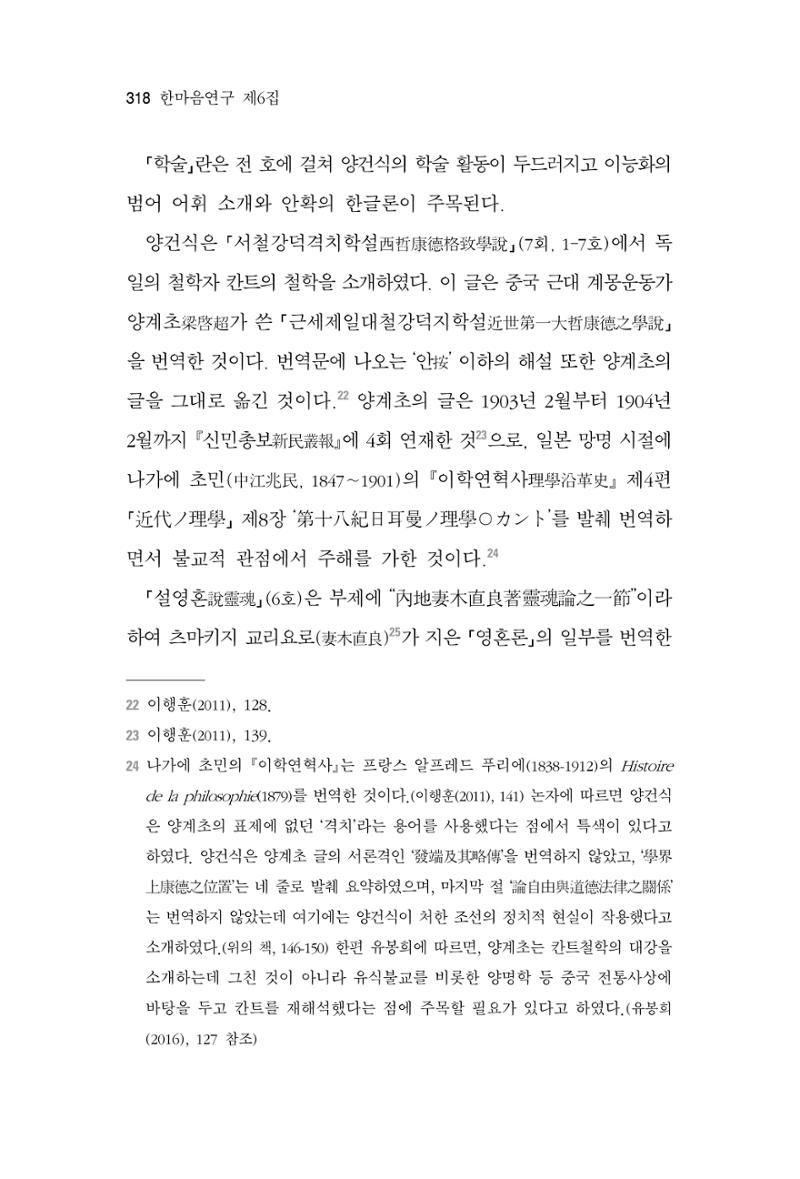 318 한마음연구 제6집

「학술」란은 전 호에 걸쳐 양건식의 학술 활동이 두드러지고 이능화의 범어 어휘 소개와 안확의 한글론이 주목된다.

양건식은 「서철강덕격치학설西哲康德格致學說」(7회, 1-7호)에서 독일의 철학자 칸트의 철학을 소개하였다. 이 글은 중국 근대 계몽운동가 양계초梁啓超가 쓴 「근세제일대철강덕지학설近世第一大哲康德之學說」을 번역한 것이다. 번역문에 나오는 '안按' 이하의 해설 또한 양계초의 글을 그대로 옮긴 것이다.$^{22}$ 양계초의 글은 1903년 2월부터 1904년 2월까지 『신민총보新民叢報』에 4회 연재한 것$^{23}$으로, 일본 망명 시절에 나가에 초민(中江兆民, 1847~1901)의 『이학연혁사理學沿革史』 제4편 「近代ノ理學」 제8장 '第十八紀日耳曼ノ理學○カント'를 발췌 번역하면서 불교적 관점에서 주해를 가한 것이다.$^{24}$

「설영혼說靈魂」(6호)은 부제에 "內地妻木直良著靈魂論之一節"이라 하여 츠마키지 교리요로(妻木直良)$^{25}$가 지은 「영혼론」의 일부를 번역한

22 이행훈(2011), 128.

23 이행훈(2011), 139.

24 나가에 초민의 『이학연혁사』는 프랑스 알프레드 푸리에(1838-1912)의 Histoire de la philosophie(1879)를 번역한 것이다.(이행훈(2011), 141) 논자에 따르면 양건식은 양계초의 표제에 없던 '격치'라는 용어를 사용했다는 점에서 특색이 있다고 하였다. 양건식은 양계초 글의 서론격인 '發端及其略傳'을 번역하지 않았고, '學界上康德之位置'는 네 줄로 발췌 요약하였으며, 마지막 절 '論自由與道德法律之關係'는 번역하지 않았는데 여기에는 양건식이 처한 조선의 정치적 현실이 작용했다고 소개하였다.(위의 책, 146-150) 한편 유봉희에 따르면, 양계초는 칸트철학의 대강을 소개하는데 그친 것이 아니라 유식불교를 비롯한 양명학 등 중국 전통사상에 바탕을 두고 칸트를 재해석했다는 점에 주목할 필요가 있다고 하였다.(유봉희(2016), 127 참조)